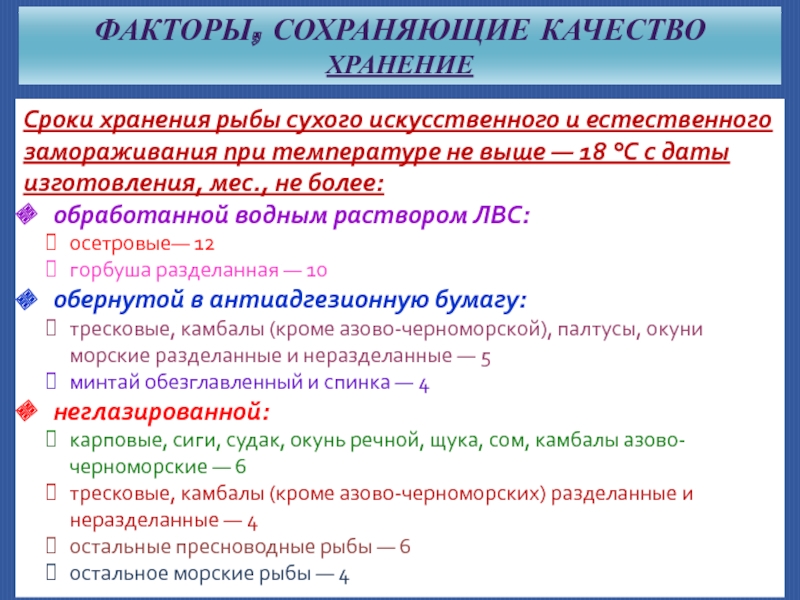 ФАКТОРЫ, СОХРАНЯЮЩИЕ КАЧЕСТВО
ХРАНЕНИЕ

Сроки хранения рыбы сухого искусственного и естественного замораживания при температуре не выше — 18 °С с даты изготовления, мес., не более:

обработанной водным раствором ЛВС:
осетровые— 12
горбуша разделанная — 10

обернутой в антиадгезионную бумагу:
тресковые, камбалы (кроме азово-черноморской), палтусы, окуни морские разделанные и неразделанные — 5
минтай обезглавленный и спинка — 4

неглазированной:
карповые, сиги, судак, окунь речной, щука, сом, камбалы азово-черноморские — 6
тресковые, камбалы (кроме азово-черноморских) разделанные и неразделанные — 4
остальные пресноводные рыбы — 6
остальное морские рыбы — 4